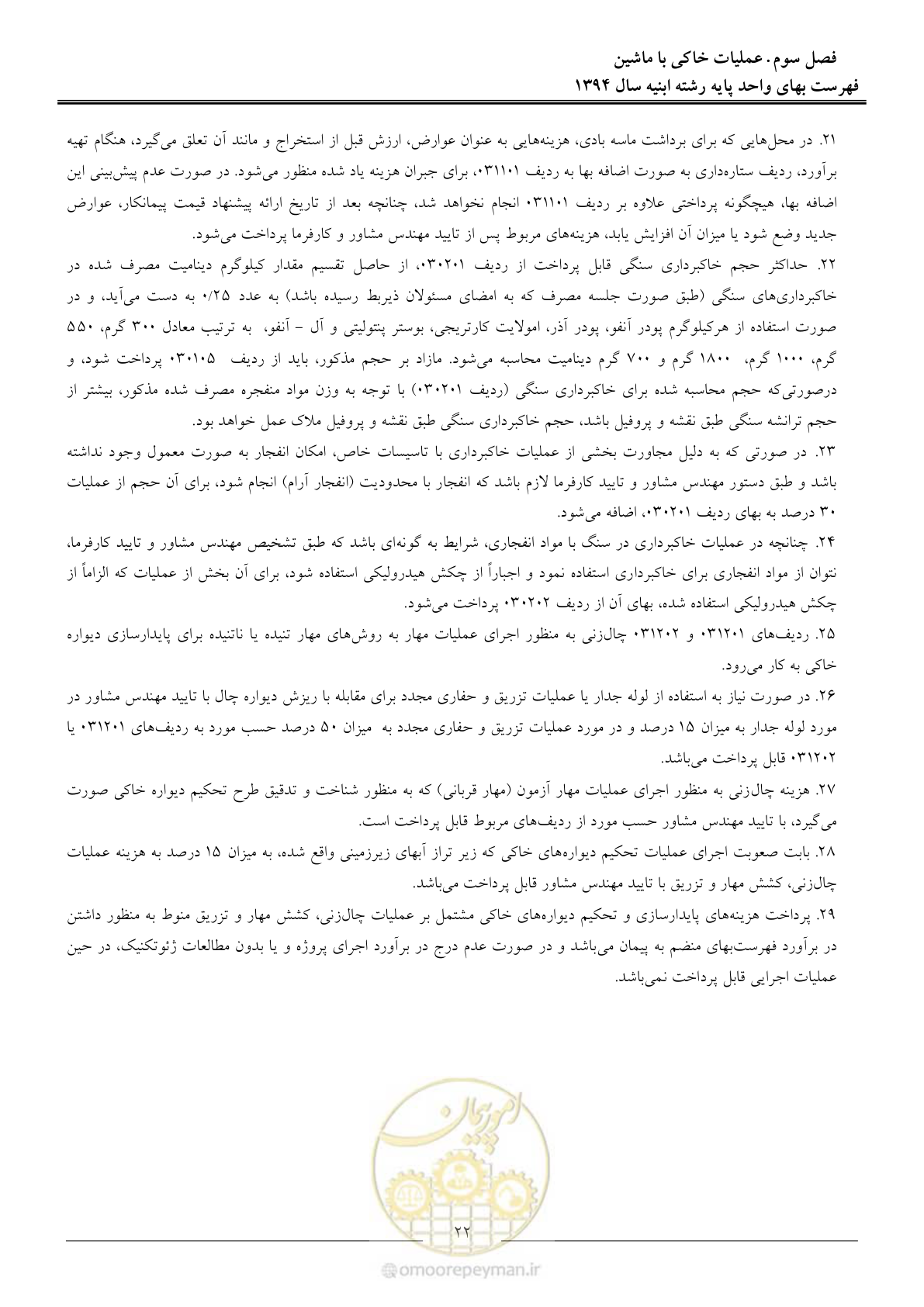 فصل سوم. عملیات خاکی با ماشین
فهرست بهای واحد پایه رشته ابنیه سال ۱۳۹۴

۲۱. در محل‌هایی که برای برداشت ماسه بادی، هزینه‌هایی به عنوان عوارض، ارزش قبل از استخراج و مانند آن تعلق می‌گیرد، هنگام تهیه برآورد، ردیف ستاره‌داری به صورت اضافه بها به ردیف ۰۳۱۱۰۱، برای جبران هزینه یاد شده منظور می‌شود. در صورت عدم پیش‌بینی این اضافه بها، هیچگونه پرداختی علاوه بر ردیف ۰۳۱۱۰۱ انجام نخواهد شد، چنانچه بعد از تاریخ ارائه پیشنهاد قیمت پیمانکار، عوارض جدید وضع شود یا میزان آن افزایش یابد، هزینه‌های مربوط پس از تایید مهندس مشاور و کارفرما پرداخت می‌شود.

۲۲. حداکثر حجم خاکبرداری سنگی قابل پرداخت از ردیف ۰۳۰۲۰۱، از حاصل تقسیم مقدار کیلوگرم دینامیت مصرف شده در خاکبرداری‌های سنگی (طبق صورت جلسه مصرف که به امضای مسئولان ذیربط رسیده باشد) به عدد ۰/۲۵ به دست می‌آید، و در صورت استفاده از هرکیلوگرم پودر آنفو، پودر آذر، امولایت کارتریجی، بوستر پنتولیتی و آل - آنفو، به ترتیب معادل ۳۰۰ گرم، ۵۵۰ گرم، ۱۰۰۰ گرم، ۱۸۰۰ گرم و ۷۰۰ گرم دینامیت محاسبه می‌شود. مازاد بر حجم مذکور، باید از ردیف ۰۳۰۱۰۵ پرداخت شود، و درصورتی‌که حجم محاسبه شده برای خاکبرداری سنگی (ردیف ۰۳۰۲۰۱) با توجه به وزن مواد منفجره مصرف شده مذکور، بیشتر از حجم ترانشه سنگی طبق نقشه و پروفیل باشد، حجم خاکبرداری سنگی طبق نقشه و پروفیل ملاک عمل خواهد بود.

۲۳. در صورتی که به دلیل مجاورت بخشی از عملیات خاکبرداری با تاسیسات خاص، امکان انفجار به صورت معمول وجود نداشته باشد و طبق دستور مهندس مشاور و تایید کارفرما لازم باشد که انفجار با محدودیت (انفجار آرام) انجام شود، برای آن حجم از عملیات ۳۰ درصد به بهای ردیف ۰۳۰۲۰۱، اضافه می‌شود.

۲۴. چنانچه در عملیات خاکبرداری در سنگ با مواد انفجاری، شرایط به گونه‌ای باشد که طبق تشخیص مهندس مشاور و تایید کارفرما، نتوان از مواد انفجاری برای خاکبرداری استفاده نمود و اجباراً از چکش هیدرولیکی استفاده شود، برای آن بخش از عملیات که الزاماً از چکش هیدرولیکی استفاده شده، بهای آن از ردیف ۰۳۰۲۰۲ پرداخت می‌شود.

۲۵. ردیف‌های ۰۳۱۲۰۱ و ۰۳۱۲۰۲ چال‌زنی به منظور اجرای عملیات مهار به روش‌های مهار تنیده یا ناتنیده برای پایدارسازی دیواره خاکی به کار می‌رود.

۲۶. در صورت نیاز به استفاده از لوله جدار یا عملیات تزریق و حفاری مجدد برای مقابله با ریزش دیواره چال با تایید مهندس مشاور در مورد لوله جدار به میزان ۱۵ درصد و در مورد عملیات تزریق و حفاری مجدد به میزان ۵۰ درصد حسب مورد به ردیف‌های ۰۳۱۲۰۱ یا ۰۳۱۲۰۲ قابل پرداخت می‌باشد.

۲۷. هزینه چال‌زنی به منظور اجرای عملیات مهار آزمون (مهار قربانی) که به منظور شناخت و تدقیق طرح تحکیم دیواره خاکی صورت می‌گیرد، با تایید مهندس مشاور حسب مورد از ردیف‌های مربوط قابل پرداخت است.

۲۸. بابت صعوبت اجرای عملیات تحکیم دیواره‌های خاکی که زیر تراز آبهای زیرزمینی واقع شده، به میزان ۱۵ درصد به هزینه عملیات چال‌زنی، کشش مهار و تزریق با تایید مهندس مشاور قابل پرداخت می‌باشد.

۲۹. پرداخت هزینه‌های پایدارسازی و تحکیم دیواره‌های خاکی مشتمل بر عملیات چال‌زنی، کشش مهار و تزریق منوط به منظور داشتن در برآورد فهرست‌بهای منضم به پیمان می‌باشد و در صورت عدم درج در برآورد اجرای پروژه و یا بدون مطالعات ژئوتکنیک، در حین عملیات اجرایی قابل پرداخت نمی‌باشد.

۲۲

omoorepeyman.ir